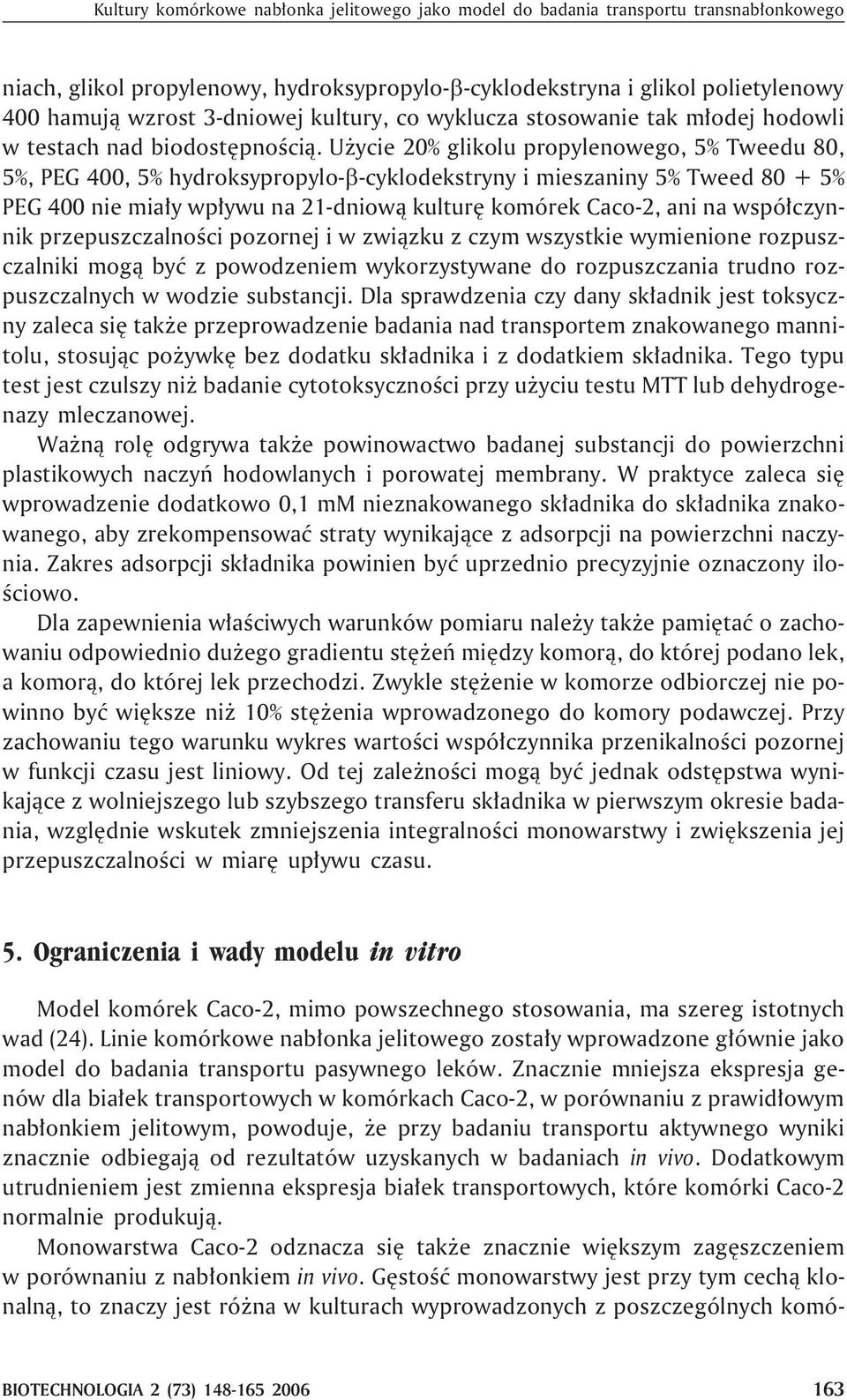 Kultury komórkowe nabłonka jelitowego jako model do badania transportu transnabłonkowego

niach, glikol propylenowy, hydroksypropylo-β-cyklodekstryna i glikol polietylenowy 400 hamują wzrost 3-dniowej kultury, co wyklucza stosowanie tak młodej hodowli w testach nad biodostępnością. Użycie 20% glikolu propylenowego, 5% Tweedu 80, 5%, PEG 400, 5% hydroksypropylo-β-cyklodekstryny i mieszaniny 5% Tweed 80 + 5% PEG 400 nie miały wpływu na 21-dniową kulturę komórek Caco-2, ani na współczynnik przepuszczalności pozornej i w związku z czym wszystkie wymienione rozpuszczalniki mogą być z powodzeniem wykorzystywane do rozpuszczania trudno rozpuszczalnych w wodzie substancji. Dla sprawdzenia czy dany składnik jest toksyczny zaleca się także przeprowadzenie badania nad transportem znakowanego mannitolu, stosując pożywkę bez dodatku składnika i z dodatkiem składnika. Tego typu test jest czulszy niż badanie cytotoksyczności przy użyciu testu MTT lub dehydrogenazy mleczanowej.

Ważną rolę odgrywa także powinowactwo badanej substancji do powierzchni plastikowych naczyń hodowlanych i porowatej membrany. W praktyce zaleca się wprowadzenie dodatkowo 0,1 mM nieznakowanego składnika do składnika znakowanego, aby zrekompensować straty wynikające z adsorpcji na powierzchni naczynia. Zakres adsorpcji składnika powinien być uprzednio precyzyjnie oznaczony ilościowo.

Dla zapewnienia właściwych warunków pomiaru należy także pamiętać o zachowaniu odpowiednio dużego gradientu stężeń między komorą, do której podano lek, a komorą, do której lek przechodzi. Zwykle stężenie w komorze odbiorczej nie powinno być większe niż 10% stężenia wprowadzonego do komory podawczej. Przy zachowaniu tego warunku wykres wartości współczynnika przenikalności pozornej w funkcji czasu jest liniowy. Od tej zależności mogą być jednak odstępstwa wynikające z wolniejszego lub szybszego transferu składnika w pierwszym okresie badania, względnie wskutek zmniejszenia integralności monowarstwy i zwiększenia jej przepuszczalności w miarę upływu czasu.

5. Ograniczenia i wady modelu in vitro

Model komórek Caco-2, mimo powszechnego stosowania, ma szereg istotnych wad (24). Linie komórkowe nabłonka jelitowego zostały wprowadzone głównie jako model do badania transportu pasywnego leków. Znacznie mniejsza ekspresja genów dla białek transportowych w komórkach Caco-2, w porównaniu z prawidłowym nabłonkiem jelitowym, powoduje, że przy badaniu transportu aktywnego wyniki znacznie odbiegają od rezultatów uzyskanych w badaniach in vivo. Dodatkowym utrudnieniem jest zmienna ekspresja białek transportowych, które komórki Caco-2 normalnie produkują.

Monowarstwa Caco-2 odznacza się także znacznie większym zagęszczeniem w porównaniu z nabłonkiem in vivo. Gęstość monowarstwy jest przy tym cechą klonalną, to znaczy jest różna w kulturach wyprowadzonych z poszczególnych komó-

BIOTECHNOLOGIA 2 (73) 148-165 2006 163